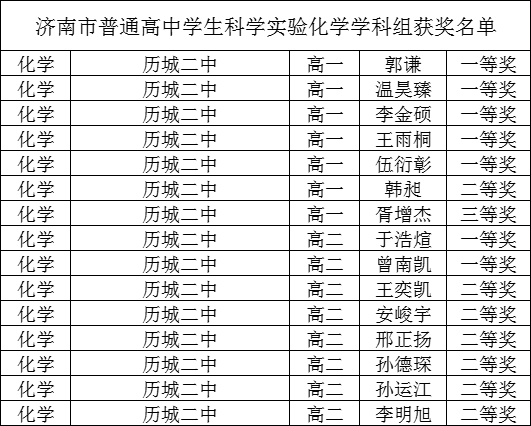 | 济南市普通高中学生科学实验化学学科组获奖名单 | | | | |
|---|---|---|---|---|
| 化学 | 历城二中 | 高一 | 郭谦 | 一等奖 |
| 化学 | 历城二中 | 高一 | 温昊臻 | 一等奖 |
| 化学 | 历城二中 | 高一 | 李金硕 | 一等奖 |
| 化学 | 历城二中 | 高一 | 王雨桐 | 一等奖 |
| 化学 | 历城二中 | 高一 | 伍衍彰 | 一等奖 |
| 化学 | 历城二中 | 高一 | 韩昶 | 二等奖 |
| 化学 | 历城二中 | 高一 | 胥增杰 | 三等奖 |
| 化学 | 历城二中 | 高二 | 于浩煊 | 一等奖 |
| 化学 | 历城二中 | 高二 | 曾南凯 | 一等奖 |
| 化学 | 历城二中 | 高二 | 王奕凯 | 二等奖 |
| 化学 | 历城二中 | 高二 | 安峻宇 | 二等奖 |
| 化学 | 历城二中 | 高二 | 邢正扬 | 二等奖 |
| 化学 | 历城二中 | 高二 | 孙德琛 | 二等奖 |
| 化学 | 历城二中 | 高二 | 孙运江 | 二等奖 |
| 化学 | 历城二中 | 高二 | 李明旭 | 二等奖 |